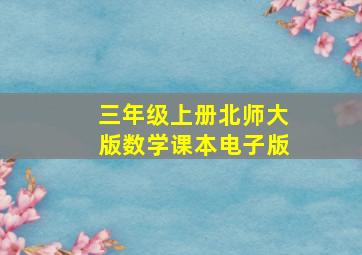 三年级上册北师大版数学课本电子版